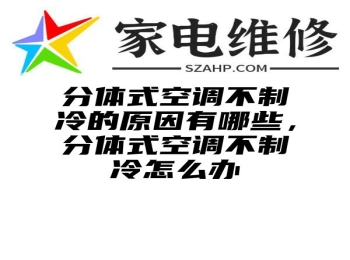 家电维修
SZAHP.COM

分体式空调不制冷的原因有哪些，分体式空调不制冷怎么办